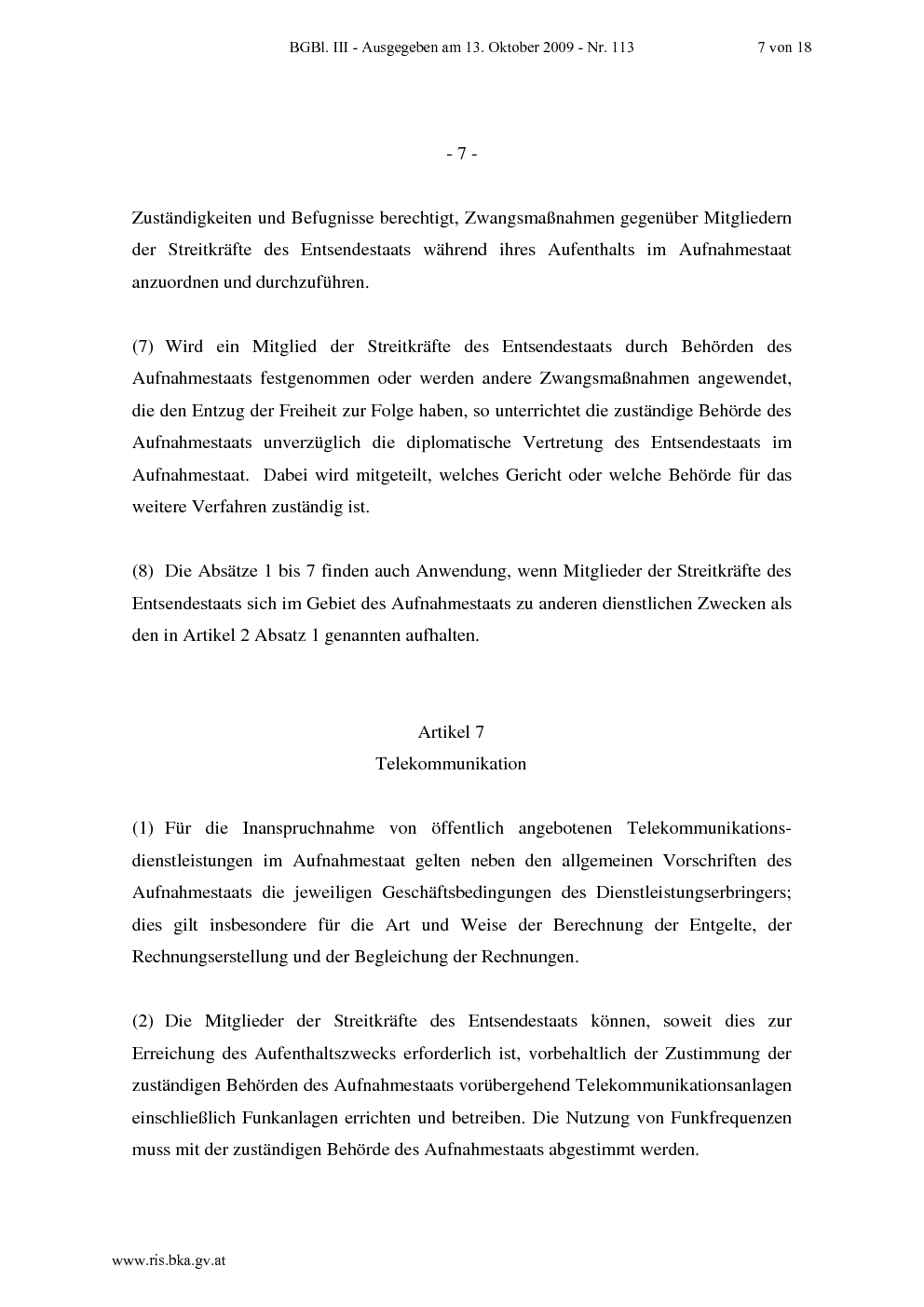 BGBl. III - Ausgegeben am 13. Oktober 2009 - Nr. 113 7 von 18

- 7 -

Zuständigkeiten und Befugnisse berechtigt, Zwangsmaßnahmen gegenüber Mitgliedern der Streitkräfte des Entsendestaats während ihres Aufenthalts im Aufnahmestaat anzuordnen und durchzuführen.

(7) Wird ein Mitglied der Streitkräfte des Entsendestaats durch Behörden des Aufnahmestaats festgenommen oder werden andere Zwangsmaßnahmen angewendet, die den Entzug der Freiheit zur Folge haben, so unterrichtet die zuständige Behörde des Aufnahmestaats unverzüglich die diplomatische Vertretung des Entsendestaats im Aufnahmestaat. Dabei wird mitgeteilt, welches Gericht oder welche Behörde für das weitere Verfahren zuständig ist.

(8) Die Absätze 1 bis 7 finden auch Anwendung, wenn Mitglieder der Streitkräfte des Entsendestaats sich im Gebiet des Aufnahmestaats zu anderen dienstlichen Zwecken als den in Artikel 2 Absatz 1 genannten aufhalten.

Artikel 7
Telekommunikation

(1) Für die Inanspruchnahme von öffentlich angebotenen Telekommunikationsdienstleistungen im Aufnahmestaat gelten neben den allgemeinen Vorschriften des Aufnahmestaats die jeweiligen Geschäftsbedingungen des Dienstleistungserbringers; dies gilt insbesondere für die Art und Weise der Berechnung der Entgelte, der Rechnungserstellung und der Begleichung der Rechnungen.

(2) Die Mitglieder der Streitkräfte des Entsendestaats können, soweit dies zur Erreichung des Aufenthaltszwecks erforderlich ist, vorbehaltlich der Zustimmung der zuständigen Behörden des Aufnahmestaats vorübergehend Telekommunikationsanlagen einschließlich Funkanlagen errichten und betreiben. Die Nutzung von Funkfrequenzen muss mit der zuständigen Behörde des Aufnahmestaats abgestimmt werden.

www.ris.bka.gv.at